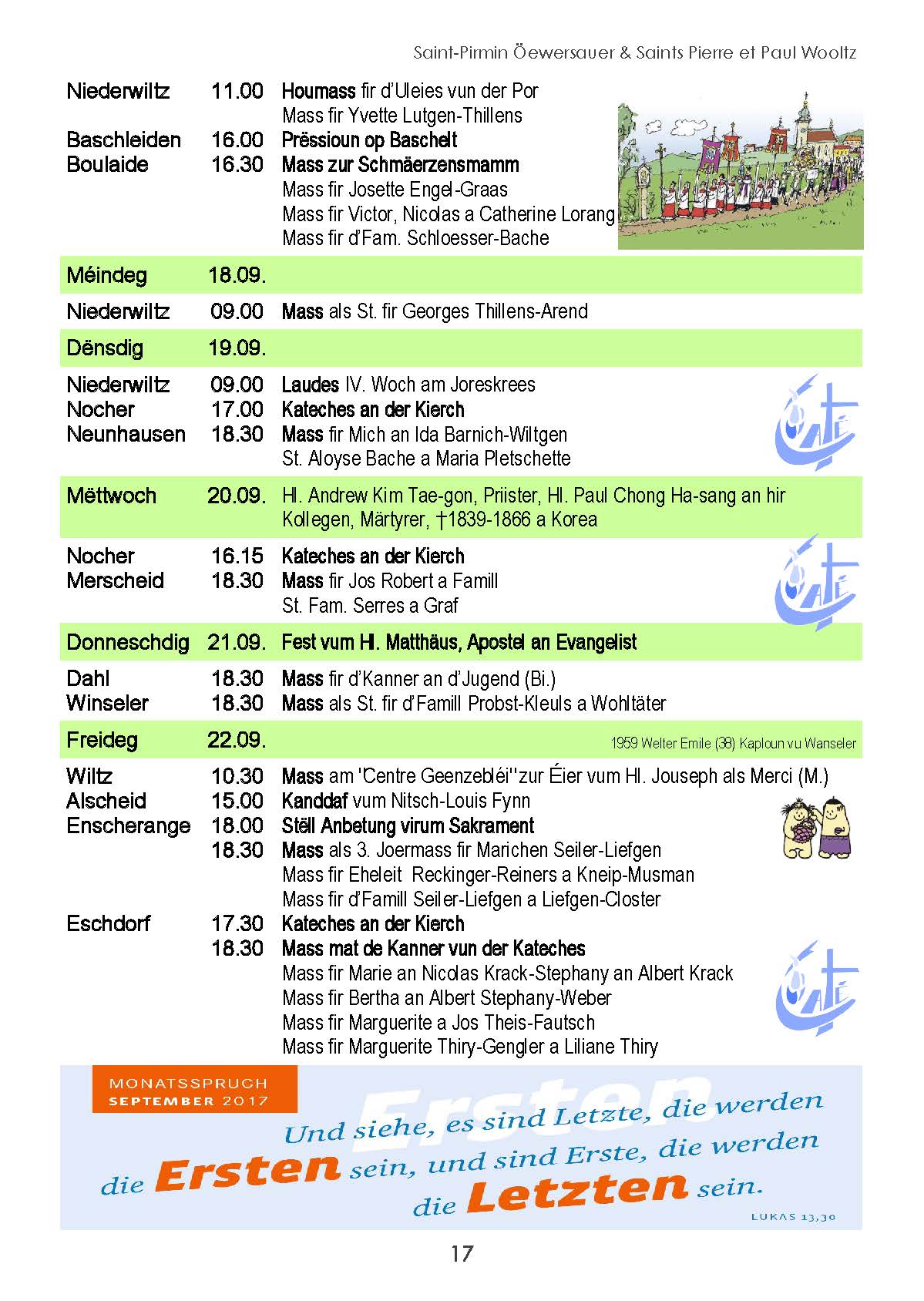 Saint-Pirmin Öewersauer & Saints Pierre et Paul Wooltz

| | | |
|---|---|---|
| Niederwiltz | 11.00 | Houmass fir d'Uleies vun der Por |
| | | Mass fir Yvette Lutgen-Thillens |
| Baschleiden | 16.00 | Prëssioun op Baschelt |
| Boulaide | 16.30 | Mass zur Schmäerzensmamm |
| | | Mass fir Josette Engel-Graas |
| | | Mass fir Victor, Nicolas a Catherine Lorang |
| | | Mass fir d'Fam. Schloesser-Bache |
| Méindeg | 18.09. | |
| Niederwiltz | 09.00 | Mass als St. fir Georges Thillens-Arend |
| Dënsdig | 19.09. | |
| Niederwiltz | 09.00 | Laudes IV. Woch am Joreskrees |
| Nocher | 17.00 | Kateches an der Kierch |
| Neunhausen | 18.30 | Mass fir Mich an Ida Barnich-Wiltgen |
| | | St. Aloyse Bache a Maria Pletschette |
| Mëttwoch | 20.09. | Hl. Andrew Kim Tae-gon, Priister, Hl. Paul Chong Ha-sang an hir Kollegen, Märtyrer, †1839-1866 a Korea |
| Nocher | 16.15 | Kateches an der Kierch |
| Merscheid | 18.30 | Mass fir Jos Robert a Famill |
| | | St. Fam. Serres a Graf |
| Donneschdig | 21.09. | Fest vum Hl. Matthäus, Apostel an Evangelist |
| Dahl | 18.30 | Mass fir d'Kanner an d'Jugend (Bi.) |
| Winseler | 18.30 | Mass als St. fir d'Famill Probst-Kleuls a Wohltäter |
| Freideg | 22.09. | 1959 Welter Emile (38) Kaploun vu Wanseler |
| Wiltz | 10.30 | Mass am "Centre Geenzebléi" zur Éier vum Hl. Jouseph als Merci (M.) |
| Alscheid | 15.00 | Kanddaf vum Nitsch-Louis Fynn |
| Enscherange | 18.00 | Stëll Anbetung virum Sakrament |
| | 18.30 | Mass als 3. Joermass fir Marichen Seiler-Liefgen |
| | | Mass fir Eheleit Reckinger-Reiners a Kneip-Musman |
| | | Mass fir d'Famill Seiler-Liefgen a Liefgen-Closter |
| Eschdorf | 17.30 | Kateches an der Kierch |
| | 18.30 | Mass mat de Kanner vun der Kateches |
| | | Mass fir Marie an Nicolas Krack-Stephany an Albert Krack |
| | | Mass fir Bertha an Albert Stephany-Weber |
| | | Mass fir Marguerite a Jos Theis-Fautsch |
| | | Mass fir Marguerite Thiry-Gengler a Liliane Thiry |

MONATSSPRUCH
SEPTEMBER 2017

Ersten

Und siehe, es sind Letzte, die werden die Ersten sein, und sind Erste, die werden die Letzten sein.

LUKAS 13,30

17